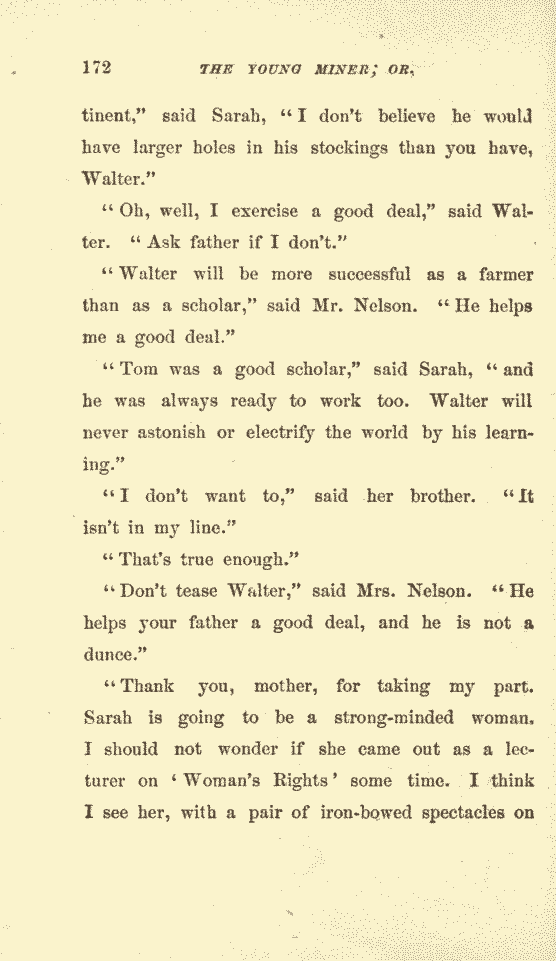 172 THE YOUNG MINER; OR,

tinent," said Sarah, "I don't believe he would have larger holes in his stockings than you have, Walter."

"Oh, well, I exercise a good deal," said Walter. "Ask father if I don't."

"Walter will be more successful as a farmer than as a scholar," said Mr. Nelson. "He helps me a good deal."

"Tom was a good scholar," said Sarah, "and he was always ready to work too. Walter will never astonish or electrify the world by his learning."

"I don't want to," said her brother. "It isn't in my line."

"That's true enough."

"Don't tease Walter," said Mrs. Nelson. "He helps your father a good deal, and he is not a dunce."

"Thank you, mother, for taking my part. Sarah is going to be a strong-minded woman. I should not wonder if she came out as a lecturer on 'Woman's Rights' some time. I think I see her, with a pair of iron-bowed spectacles on